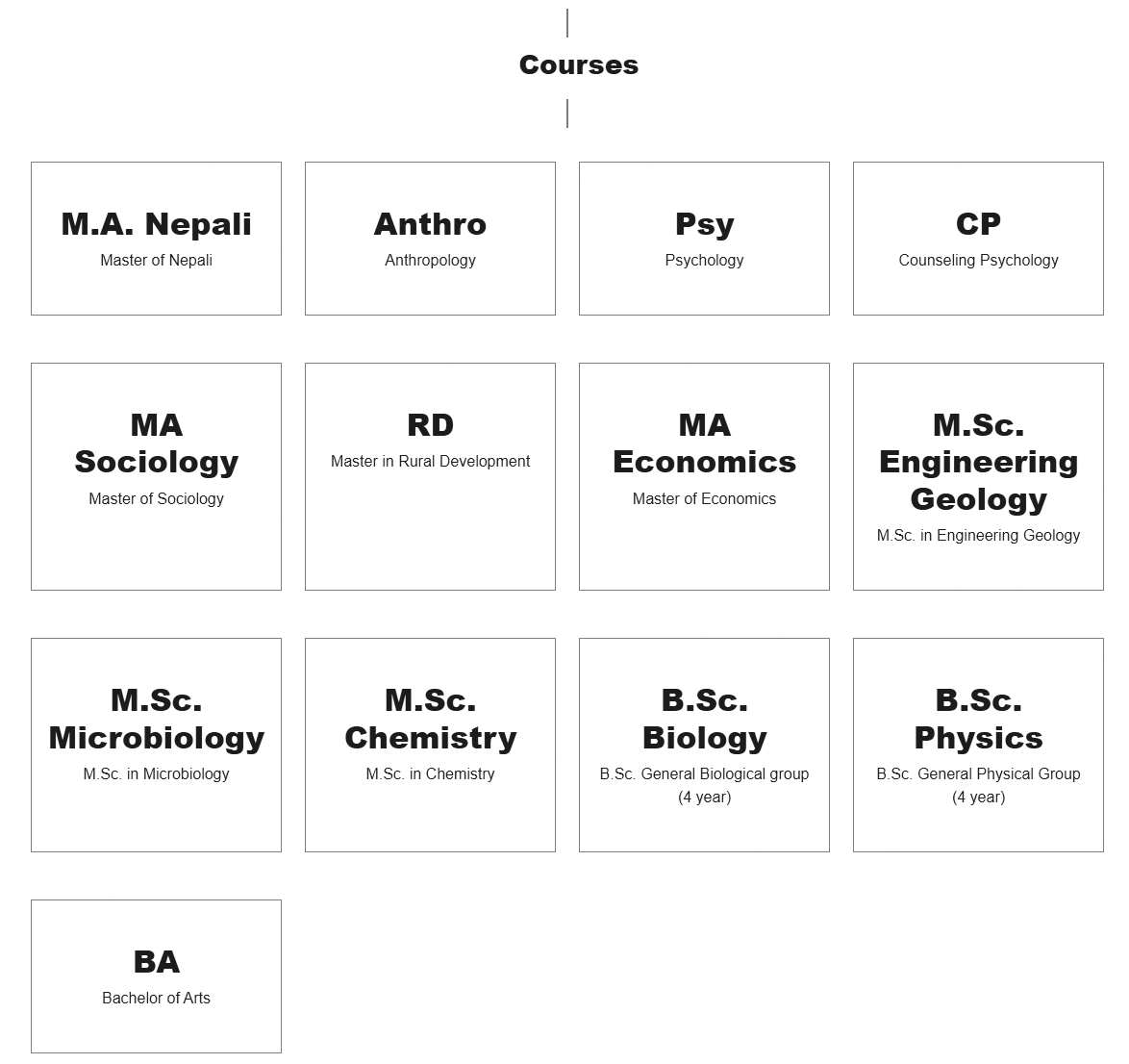 Courses

M.A. Nepali
Master of Nepali

Anthro
Anthropology

Psy
Psychology

CP
Counseling Psychology

MA Sociology
Master of Sociology

RD
Master in Rural Development

MA Economics
Master of Economics

M.Sc. Engineering Geology
M.Sc. in Engineering Geology

M.Sc. Microbiology
M.Sc. in Microbiology

M.Sc. Chemistry
M.Sc. in Chemistry

B.Sc. Biology
B.Sc. General Biological group (4 year)

B.Sc. Physics
B.Sc. General Physical Group (4 year)

BA
Bachelor of Arts